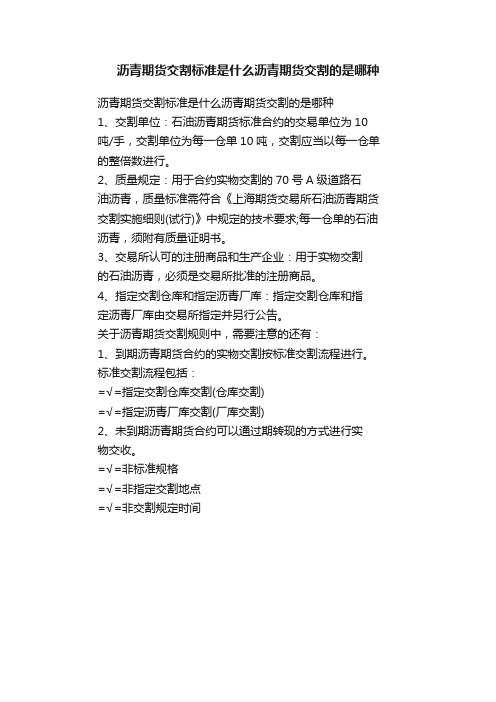 沥青期货交割标准是什么沥青期货交割的是哪种

沥青期货交割标准是什么沥青期货交割的是哪种

1、交割单位：石油沥青期货标准合约的交易单位为 10 吨/手，交割单位为每一仓单 10 吨，交割应当以每一仓单的整倍数进行。

2、质量规定：用于合约实物交割的 70 号 A 级道路石油沥青，质量标准需符合《上海期货交易所石油沥青期货交割实施细则(试行)》中规定的技术要求;每一仓单的石油沥青，须附有质量证明书。

3、交易所认可的注册商品和生产企业：用于实物交割的石油沥青，必须是交易所批准的注册商品。

4、指定交割仓库和指定沥青厂库：指定交割仓库和指定沥青厂库由交易所指定并另行公告。

关于沥青期货交割规则中，需要注意的还有：

1、到期沥青期货合约的实物交割按标准交割流程进行。标准交割流程包括：

=√=指定交割仓库交割(仓库交割)

=√=指定沥青厂库交割(厂库交割)

2、未到期沥青期货合约可以通过期转现的方式进行实物交收。

=√=非标准规格

=√=非指定交割地点

=√=非交割规定时间